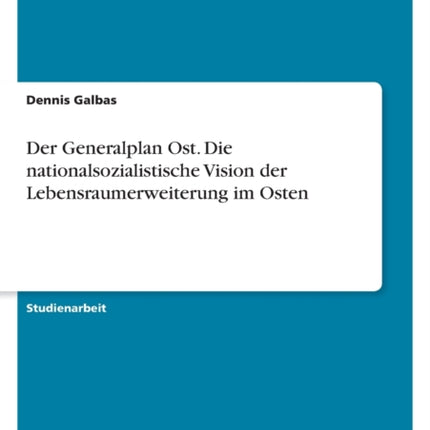 Dennis Galbas

Der Generalplan Ost. Die nationalsozialistische Vision der Lebensraumerweiterung im Osten

Studienarbeit